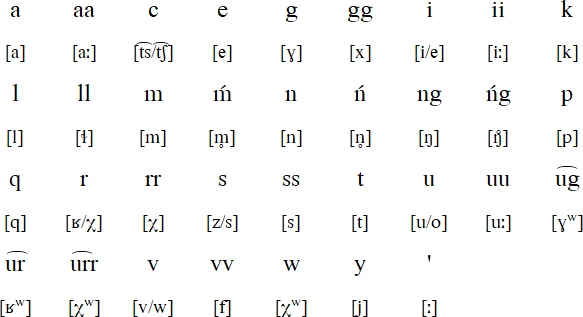 | a | aa | c | e | g | gg | i | ii | k |
|---|---|---|---|---|---|---|---|---|
| [a] | [aː] | [t͡s/t͡ʃ] | [e] | [ɣ] | [x] | [i/e] | [iː] | [k] |
| l | ll | m | ḿ | n | ń | ng | ńg | p |
| [l] | [ɬ] | [m] | [m̥] | [n] | [n̥] | [ŋ] | [ŋ̊] | [p] |
| q | r | rr | s | ss | t | u | uu | u͡g |
| [q] | [ʁ/χ] | [χ] | [z/s] | [s] | [t] | [u/o] | [uː] | [ɣʷ] |
| u͡r | u͡rr | v | vv | w | y | ' | | |
| [ʁʷ] | [χʷ] | [v/w] | [f] | [χʷ] | [j] | [ː] | | |